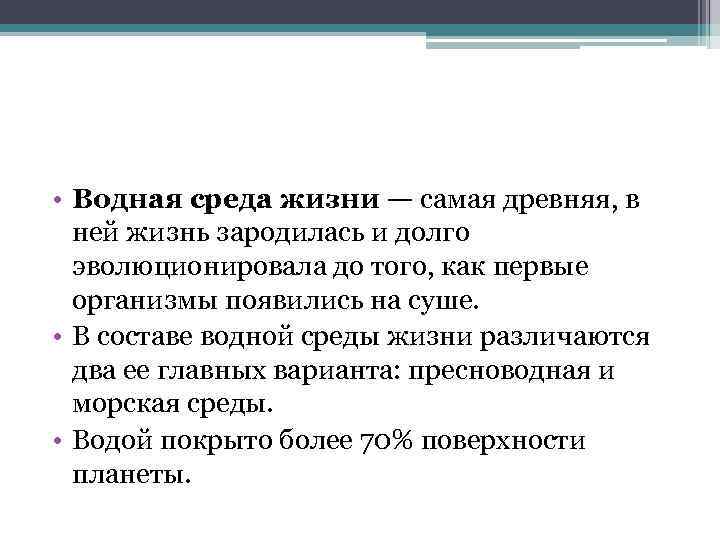 • Водная среда жизни — самая древняя, в ней жизнь зародилась и долго эволюционировала до того, как первые организмы появились на суше.
• В составе водной среды жизни различаются два ее главных варианта: пресноводная и морская среды.
• Водой покрыто более 70% поверхности планеты.